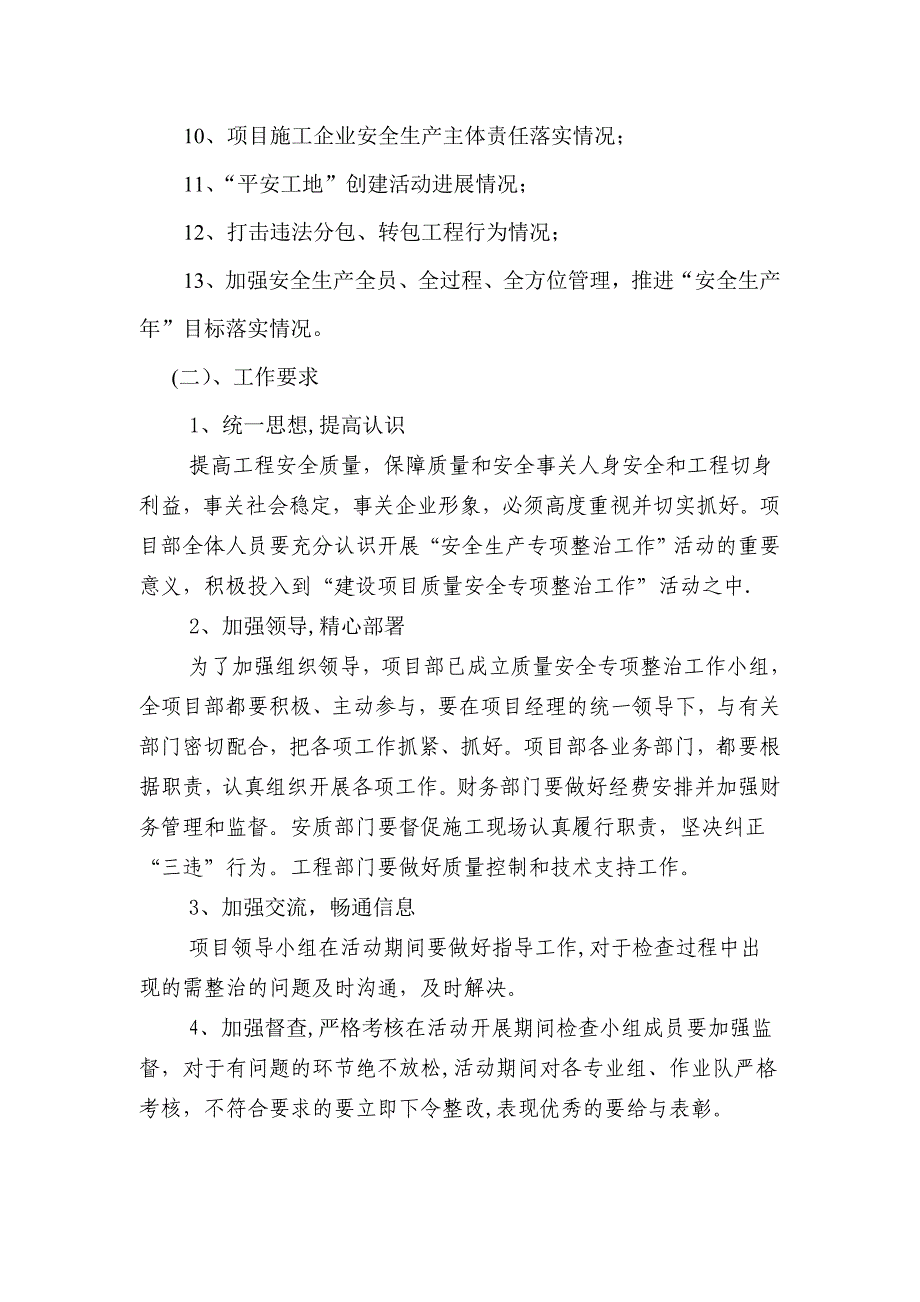 10、项目施工企业安全生产主体责任落实情况；

11、“平安工地”创建活动进展情况；

12、打击违法分包、转包工程行为情况；

13、加强安全生产全员、全过程、全方位管理，推进“安全生产年”目标落实情况。

(二)、工作要求

1、统一思想,提高认识

提高工程安全质量，保障质量和安全事关人身安全和工程切身利益，事关社会稳定，事关企业形象，必须高度重视并切实抓好。项目部全体人员要充分认识开展“安全生产专项整治工作”活动的重要意义，积极投入到“建设项目质量安全专项整治工作”活动之中.

2、加强领导,精心部署

为了加强组织领导，项目部已成立质量安全专项整治工作小组，全项目部都要积极、主动参与，要在项目经理的统一领导下，与有关部门密切配合，把各项工作抓紧、抓好。项目部各业务部门，都要根据职责，认真组织开展各项工作。财务部门要做好经费安排并加强财务管理和监督。安质部门要督促施工现场认真履行职责，坚决纠正“三违”行为。工程部门要做好质量控制和技术支持工作。

3、加强交流，畅通信息

项目领导小组在活动期间要做好指导工作,对于检查过程中出现的需整治的问题及时沟通，及时解决。

4、加强督查,严格考核在活动开展期间检查小组成员要加强监督，对于有问题的环节绝不放松,活动期间对各专业组、作业队严格考核，不符合要求的要立即下令整改,表现优秀的要给与表彰。